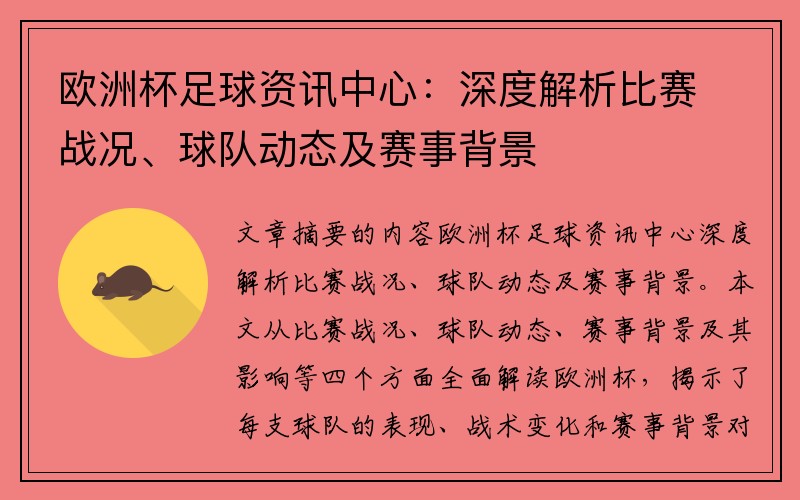 欧洲杯足球资讯中心：深度解析比赛战况、球队动态及赛事背景

文章摘要的内容欧洲杯足球资讯中心深度解析比赛战况、球队动态及赛事背景。本文从比赛战况、球队动态、赛事背景及其影响等四个方面全面解读欧洲杯，揭示了每支球队的表现、战术变化和赛事背景对